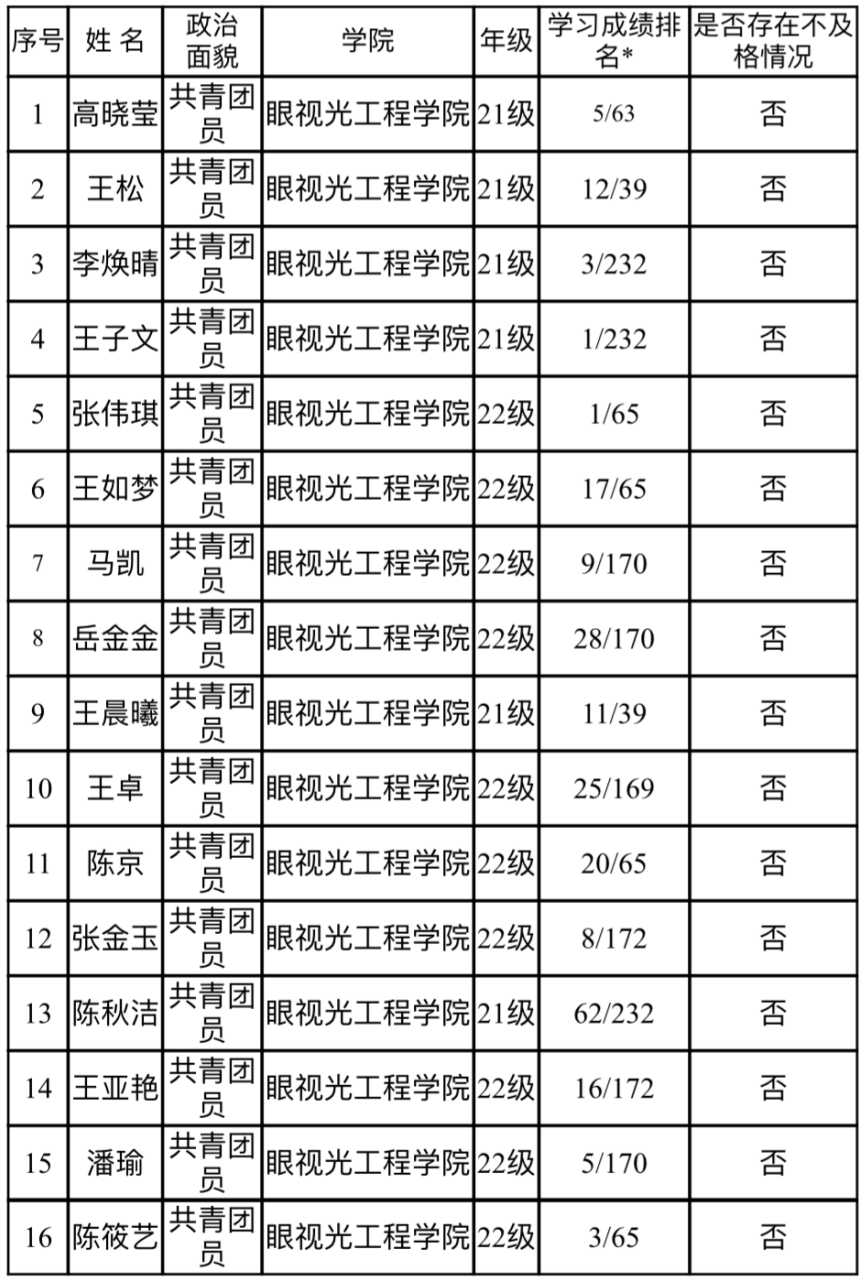 | 序号 | 姓 名 | 政治面貌 | 学院 | 年级 | 学习成绩排名* | 是否存在不及格情况 |
|---|---|---|---|---|---|---|
| 1 | 高晓莹 | 共青团员 | 眼视光工程学院 | 21级 | 5/63 | 否 |
| 2 | 王松 | 共青团员 | 眼视光工程学院 | 21级 | 12/39 | 否 |
| 3 | 李焕晴 | 共青团员 | 眼视光工程学院 | 21级 | 3/232 | 否 |
| 4 | 王子文 | 共青团员 | 眼视光工程学院 | 21级 | 1/232 | 否 |
| 5 | 张伟琪 | 共青团员 | 眼视光工程学院 | 22级 | 1/65 | 否 |
| 6 | 王如梦 | 共青团员 | 眼视光工程学院 | 22级 | 17/65 | 否 |
| 7 | 马凯 | 共青团员 | 眼视光工程学院 | 22级 | 9/170 | 否 |
| 8 | 岳金金 | 共青团员 | 眼视光工程学院 | 22级 | 28/170 | 否 |
| 9 | 王晨曦 | 共青团员 | 眼视光工程学院 | 21级 | 11/39 | 否 |
| 10 | 王卓 | 共青团员 | 眼视光工程学院 | 22级 | 25/169 | 否 |
| 11 | 陈京 | 共青团员 | 眼视光工程学院 | 22级 | 20/65 | 否 |
| 12 | 张金玉 | 共青团员 | 眼视光工程学院 | 22级 | 8/172 | 否 |
| 13 | 陈秋洁 | 共青团员 | 眼视光工程学院 | 21级 | 62/232 | 否 |
| 14 | 王亚艳 | 共青团员 | 眼视光工程学院 | 22级 | 16/172 | 否 |
| 15 | 潘瑜 | 共青团员 | 眼视光工程学院 | 22级 | 5/170 | 否 |
| 16 | 陈筱艺 | 共青团员 | 眼视光工程学院 | 22级 | 3/65 | 否 |